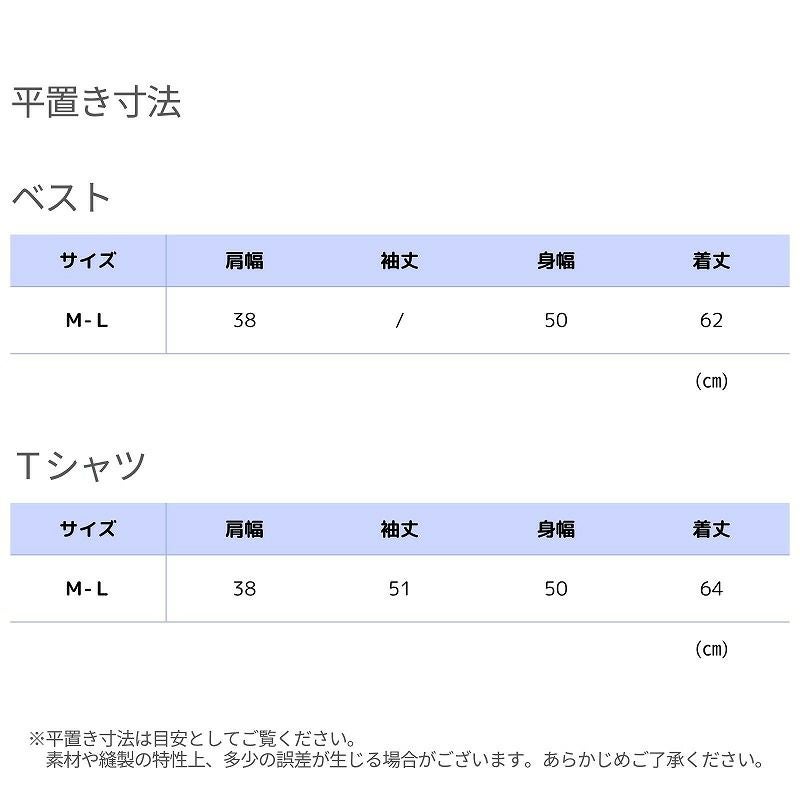 平置き寸法

ベスト

| サイズ | 肩幅 | 袖丈 | 身幅 | 着丈 |
|---|---|---|---|---|
| M-L | 38 | / | 50 | 62 |

(cm)

Tシャツ

| サイズ | 肩幅 | 袖丈 | 身幅 | 着丈 |
|---|---|---|---|---|
| M-L | 38 | 51 | 50 | 64 |

(cm)

※平置き寸法は目安としてご覧ください。
素材や縫製の特性上、多少の誤差が生じる場合がございます。あらかじめご了承ください。